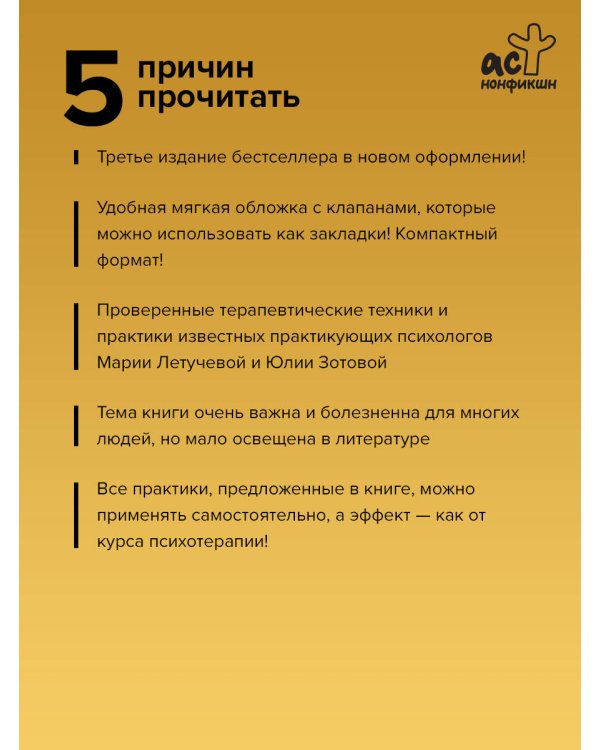 5 причин прочитать

аст нонфикшн

Третье издание бестселлера в новом оформлении!

Удобная мягкая обложка с клапанами, которые можно использовать как закладки! Компактный формат!

Проверенные терапевтические техники и практики известных практикующих психологов Марии Летучевой и Юлии Зотовой

Тема книги очень важна и болезненна для многих людей, но мало освещена в литературе

Все практики, предложенные в книге, можно применять самостоятельно, а эффект — как от курса психотерапии!